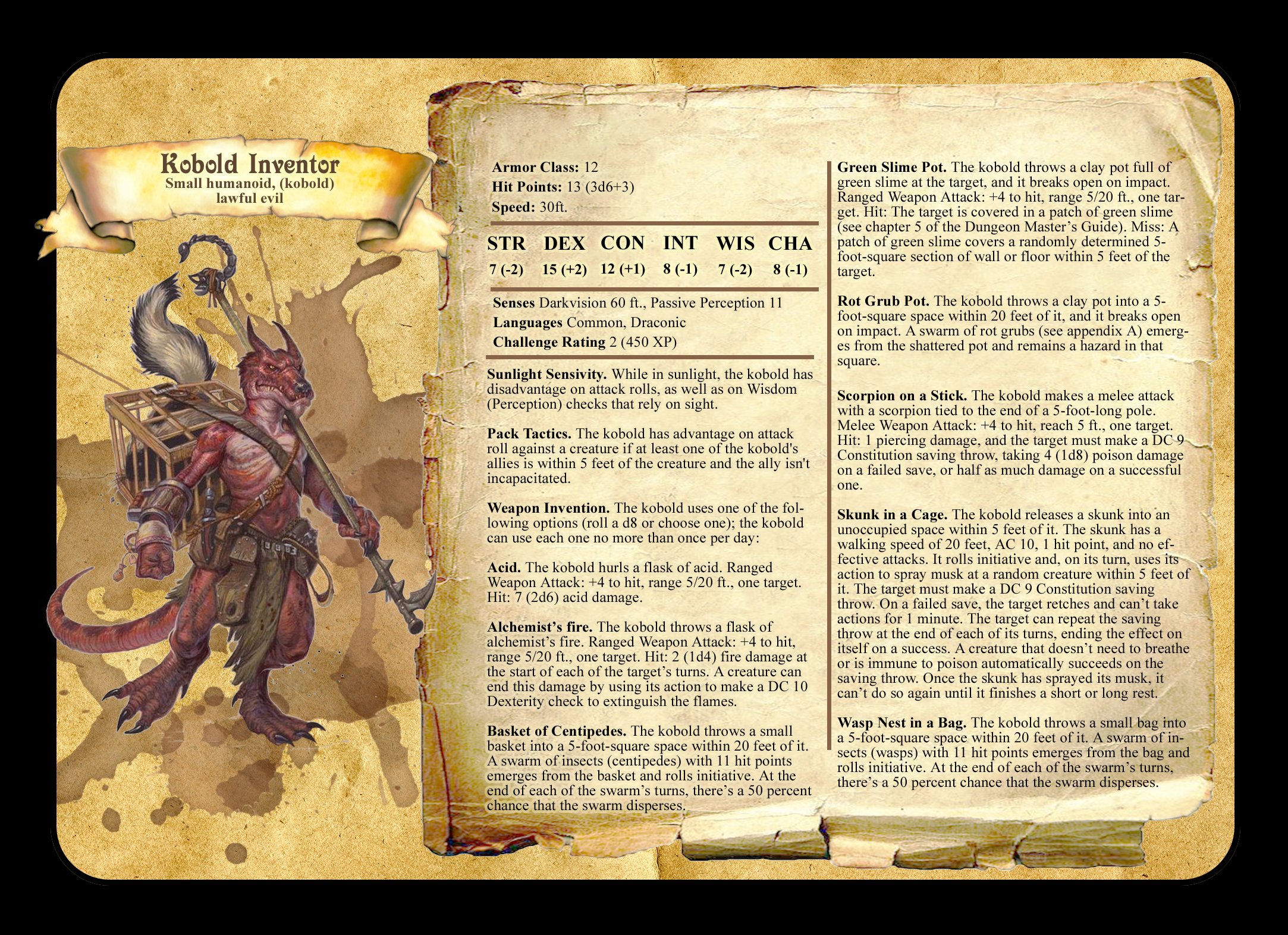 Kobold Inventor
Small humanoid, (kobold)
lawful evil

Armor Class: 12
Hit Points: 13 (3d6+3)
Speed: 30ft.

| STR | DEX | CON | INT | WIS | CHA |
|---|---|---|---|---|---|
| 7 (-2) | 15 (+2) | 12 (+1) | 8 (-1) | 7 (-2) | 8 (-1) |

Senses Darkvision 60 ft., Passive Perception 11
Languages Common, Draconic
Challenge Rating 2 (450 XP)

Sunlight Sensivity. While in sunlight, the kobold has disadvantage on attack rolls, as well as on Wisdom (Perception) checks that rely on sight.

Pack Tactics. The kobold has advantage on attack roll against a creature if at least one of the kobold's allies is within 5 feet of the creature and the ally isn't incapacitated.

Weapon Invention. The kobold uses one of the following options (roll a d8 or choose one); the kobold can use each one no more than once per day:

Acid. The kobold hurls a flask of acid. Ranged Weapon Attack: +4 to hit, range 5/20 ft., one target. Hit: 7 (2d6) acid damage.

Alchemist's fire. The kobold throws a flask of alchemist's fire. Ranged Weapon Attack: +4 to hit, range 5/20 ft., one target. Hit: 2 (1d4) fire damage at the start of each of the target's turns. A creature can end this damage by using its action to make a DC 10 Dexterity check to extinguish the flames.

Basket of Centipedes. The kobold throws a small basket into a 5-foot-square space within 20 feet of it. A swarm of insects (centipedes) with 11 hit points emerges from the basket and rolls initiative. At the end of each of the swarm's turns, there's a 50 percent chance that the swarm disperses.

Green Slime Pot. The kobold throws a clay pot full of green slime at the target, and it breaks open on impact. Ranged Weapon Attack: +4 to hit, range 5/20 ft., one target. Hit: The target is covered in a patch of green slime (see chapter 5 of the Dungeon Master's Guide). Miss: A patch of green slime covers a randomly determined 5-foot-square section of wall or floor within 5 feet of the target.

Rot Grub Pot. The kobold throws a clay pot into a 5-foot-square space within 20 feet of it, and it breaks open on impact. A swarm of rot grubs (see appendix A) emerges from the shattered pot and remains a hazard in that square.

Scorpion on a Stick. The kobold makes a melee attack with a scorpion tied to the end of a 5-foot-long pole. Melee Weapon Attack: +4 to hit, reach 5 ft., one target. Hit: 1 piercing damage, and the target must make a DC 9 Constitution saving throw, taking 4 (1d8) poison damage on a failed save, or half as much damage on a successful one.

Skunk in a Cage. The kobold releases a skunk into an unoccupied space within 5 feet of it. The skunk has a walking speed of 20 feet, AC 10, 1 hit point, and no effective attacks. It rolls initiative and, on its turn, uses its action to spray musk at a random creature within 5 feet of it. The target must make a DC 9 Constitution saving throw. On a failed save, the target retches and can't take actions for 1 minute. The target can repeat the saving throw at the end of each of its turns, ending the effect on itself on a success. A creature that doesn't need to breathe or is immune to poison automatically succeeds on the saving throw. Once the skunk has sprayed its musk, it can't do so again until it finishes a short or long rest.

Wasp Nest in a Bag. The kobold throws a small bag into a 5-foot-square space within 20 feet of it. A swarm of insects (wasps) with 11 hit points emerges from the bag and rolls initiative. At the end of each of the swarm's turns, there's a 50 percent chance that the swarm disperses.